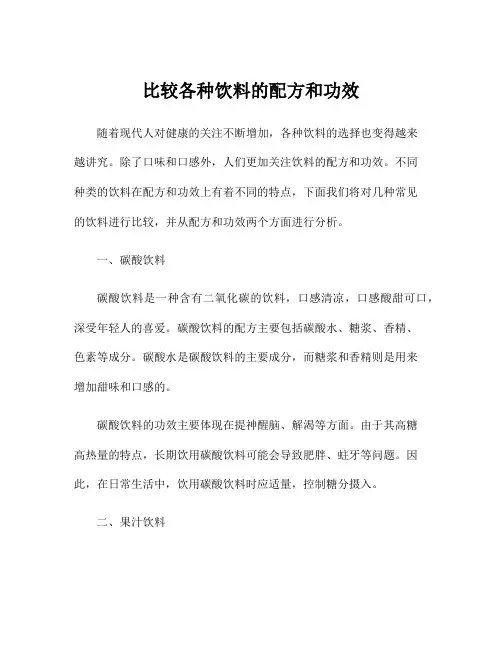 比较各种饮料的配方和功效

随着现代人对健康的关注不断增加，各种饮料的选择也变得越来越讲究。除了口味和口感外，人们更加关注饮料的配方和功效。不同种类的饮料在配方和功效上有着不同的特点，下面我们将对几种常见的饮料进行比较，并从配方和功效两个方面进行分析。

一、碳酸饮料

碳酸饮料是一种含有二氧化碳的饮料，口感清凉，口感酸甜可口，深受年轻人的喜爱。碳酸饮料的配方主要包括碳酸水、糖浆、香精、色素等成分。碳酸水是碳酸饮料的主要成分，而糖浆和香精则是用来增加甜味和口感的。

碳酸饮料的功效主要体现在提神醒脑、解渴等方面。由于其高糖高热量的特点，长期饮用碳酸饮料可能会导致肥胖、蛀牙等问题。因此，在日常生活中，饮用碳酸饮料时应适量，控制糖分摄入。

二、果汁饮料